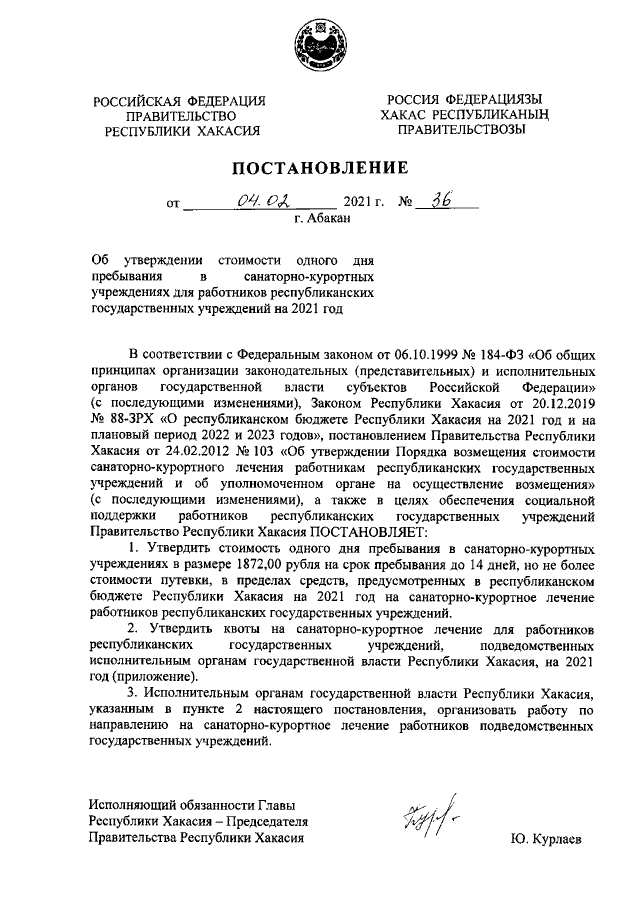 РОССИЙСКАЯ ФЕДЕРАЦИЯ
ПРАВИТЕЛЬСТВО
РЕСПУБЛИКИ ХАКАСИЯ

РОССИЯ ФЕДЕРАЦИЯЗЫ
ХАКАС РЕСПУБЛИКАНЫҢ
ПРАВИТЕЛЬСТВОЗЫ

ПОСТАНОВЛЕНИЕ

от 04.02 2021 г. № 36
г. Абакан

Об утверждении стоимости одного дня пребывания в санаторно-курортных учреждениях для работников республиканских государственных учреждений на 2021 год

В соответствии с Федеральным законом от 06.10.1999 № 184-ФЗ «Об общих принципах организации законодательных (представительных) и исполнительных органов государственной власти субъектов Российской Федерации» (с последующими изменениями), Законом Республики Хакасия от 20.12.2019 № 88-ЗРХ «О республиканском бюджете Республики Хакасия на 2021 год и на плановый период 2022 и 2023 годов», постановлением Правительства Республики Хакасия от 24.02.2012 № 103 «Об утверждении Порядка возмещения стоимости санаторно-курортного лечения работникам республиканских государственных учреждений и об уполномоченном органе на осуществление возмещения» (с последующими изменениями), а также в целях обеспечения социальной поддержки работников республиканских государственных учреждений Правительство Республики Хакасия ПОСТАНОВЛЯЕТ:

1. Утвердить стоимость одного дня пребывания в санаторно-курортных учреждениях в размере 1872,00 рубля на срок пребывания до 14 дней, но не более стоимости путевки, в пределах средств, предусмотренных в республиканском бюджете Республики Хакасия на 2021 год на санаторно-курортное лечение работников республиканских государственных учреждений.

2. Утвердить квоты на санаторно-курортное лечение для работников республиканских государственных учреждений, подведомственных исполнительным органам государственной власти Республики Хакасия, на 2021 год (приложение).

3. Исполнительным органам государственной власти Республики Хакасия, указанным в пункте 2 настоящего постановления, организовать работу по направлению на санаторно-курортное лечение работников подведомственных государственных учреждений.

Исполняющий обязанности Главы
Республики Хакасия – Председателя
Правительства Республики Хакасия

Ю. Курлаев